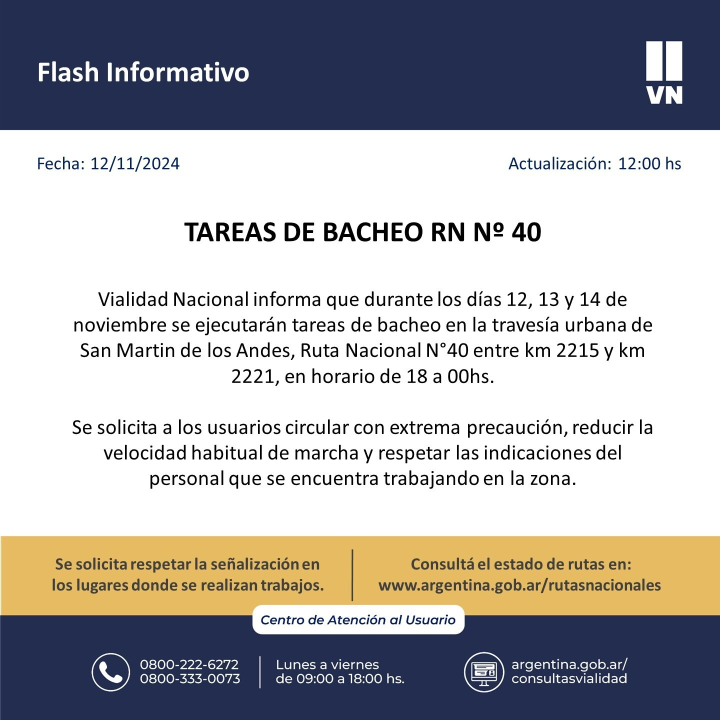 Flash Informativo

VN

Fecha: 12/11/2024

Actualización: 12:00 hs

TAREAS DE BACHEO RN Nº 40

Vialidad Nacional informa que durante los días 12, 13 y 14 de noviembre se ejecutarán tareas de bacheo en la travesía urbana de San Martin de los Andes, Ruta Nacional N°40 entre km 2215 y km 2221, en horario de 18 a 00hs.

Se solicita a los usuarios circular con extrema precaución, reducir la velocidad habitual de marcha y respetar las indicaciones del personal que se encuentra trabajando en la zona.

Se solicita respetar la señalización en los lugares donde se realizan trabajos.

Consultá el estado de rutas en: www.argentina.gob.ar/rutasnacionales

Centro de Atención al Usuario

0800-222-6272
0800-333-0073

Lunes a viernes de 09:00 a 18:00 hs.

argentina.gob.ar/consultasvialidad